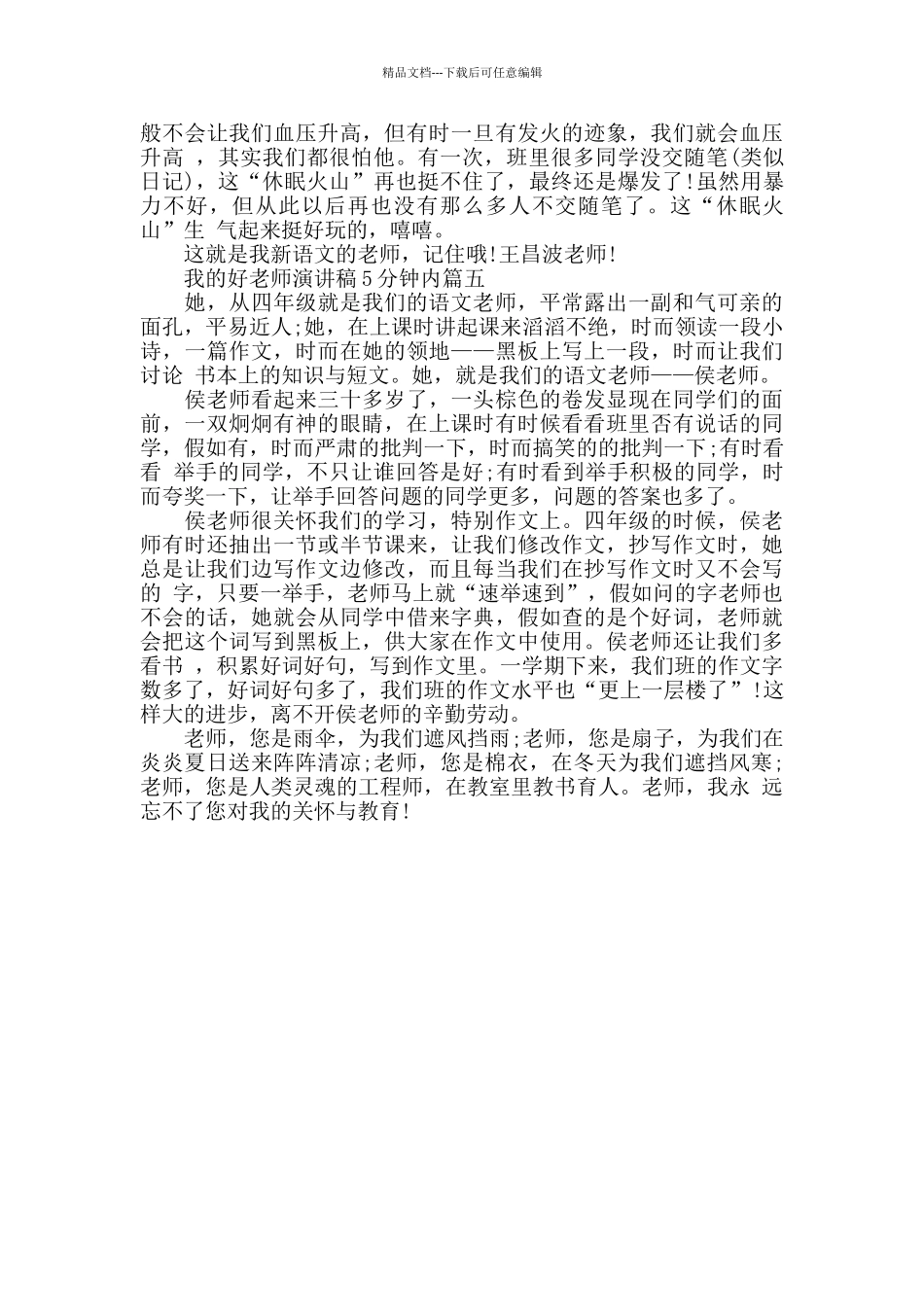 精品文档---下载后可任意编辑

般不会让我们血压升高，但有时一旦有发火的迹象，我们就会血压升高 ，其实我们都很怕他。有一次，班里很多同学没交随笔(类似日记)，这“休眠火山”再也挺不住了，最终还是爆发了!虽然用暴力不好，但从此以后再也没有那么多人不交随笔了。这“休眠火山”生 气起来挺好玩的，嘻嘻。

这就是我新语文的老师，记住哦!王昌波老师!

我的好老师演讲稿 5 分钟内篇五

她，从四年级就是我们的语文老师，平常露出一副和气可亲的面孔，平易近人;她，在上课时讲起课来滔滔不绝，时而领读一段小诗，一篇作文，时而在她的领地——黑板上写上一段，时而让我们讨论 书本上的知识与短文。她，就是我们的语文老师——侯老师。

侯老师看起来三十多岁了，一头棕色的卷发显现在同学们的面前，一双炯炯有神的眼睛，在上课时有时候看看班里否有说话的同学，假如有，时而严肃的批判一下，时而搞笑的的批判一下;有时看看 举手的同学，不只让谁回答是好;有时看到举手积极的同学，时而夸奖一下，让举手回答问题的同学更多，问题的答案也多了。

侯老师很关怀我们的学习，特别作文上。四年级的时候，侯老师有时还抽出一节或半节课来，让我们修改作文，抄写作文时，她总是让我们边写作文边修改，而且每当我们在抄写作文时又不会写的 字，只要一举手，老师马上就“速举速到”，假如问的字老师也不会的话，她就会从同学中借来字典，假如查的是个好词，老师就会把这个词写到黑板上，供大家在作文中使用。侯老师还让我们多看书 ，积累好词好句，写到作文里。一学期下来，我们班的作文字数多了，好词好句多了，我们班的作文水平也“更上一层楼了”!这样大的进步，离不开侯老师的辛勤劳动。

老师，您是雨伞，为我们遮风挡雨;老师，您是扇子，为我们在炎炎夏日送来阵阵清凉;老师，您是棉衣，在冬天为我们遮挡风寒;老师，您是人类灵魂的工程师，在教室里教书育人。老师，我永 远忘不了您对我的关怀与教育!